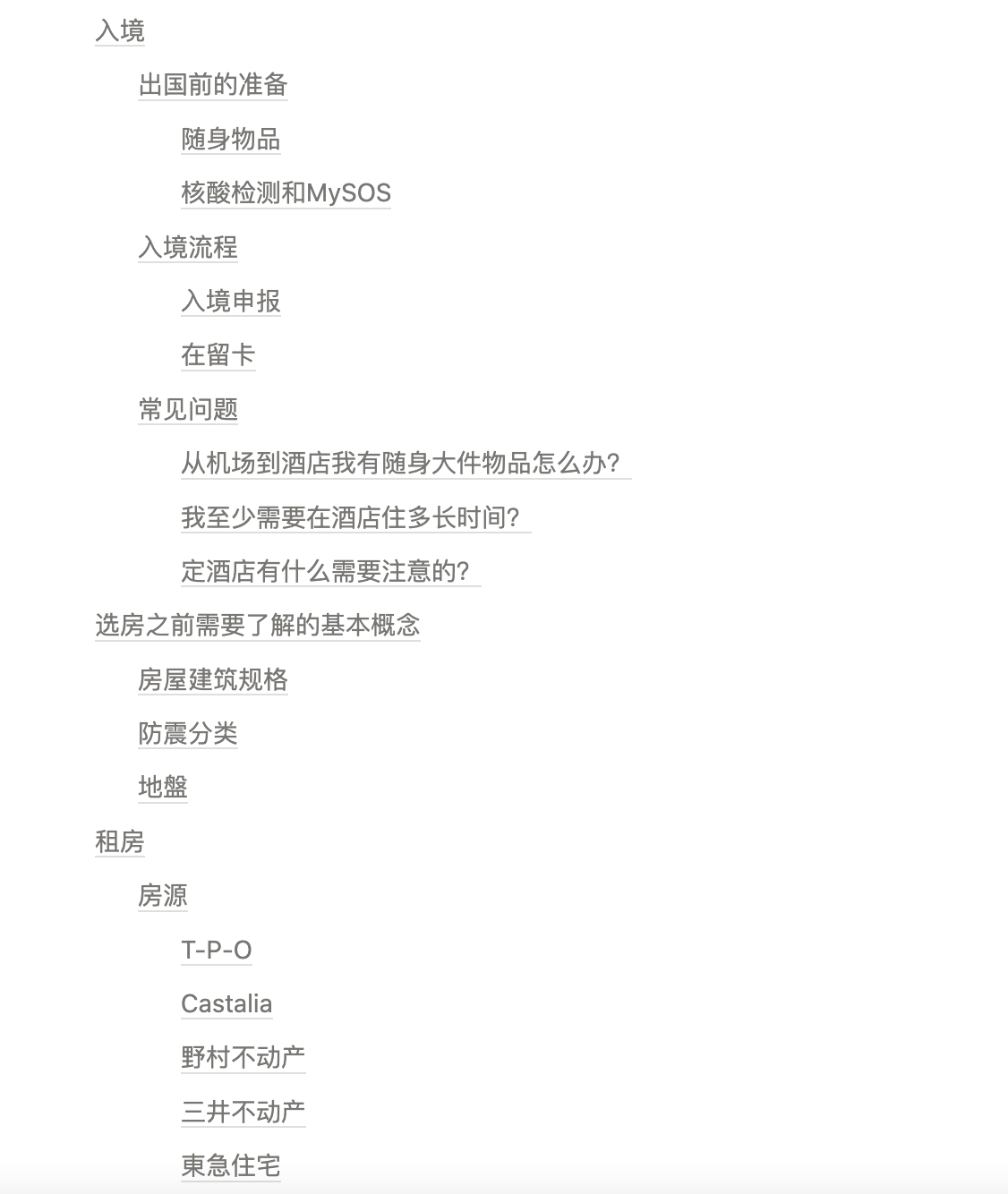 入境

出国前的准备

随身物品

核酸检测和MySOS

入境流程

入境申报

在留卡

常见问题

从机场到酒店我有随身大件物品怎么办?

我至少需要在酒店住多长时间?

定酒店有什么需要注意的?

选房之前需要了解的基本概念

房屋建筑规格

防震分类

地盤

租房

房源

T-P-O

Castalia

野村不动产

三井不动产

東急住宅